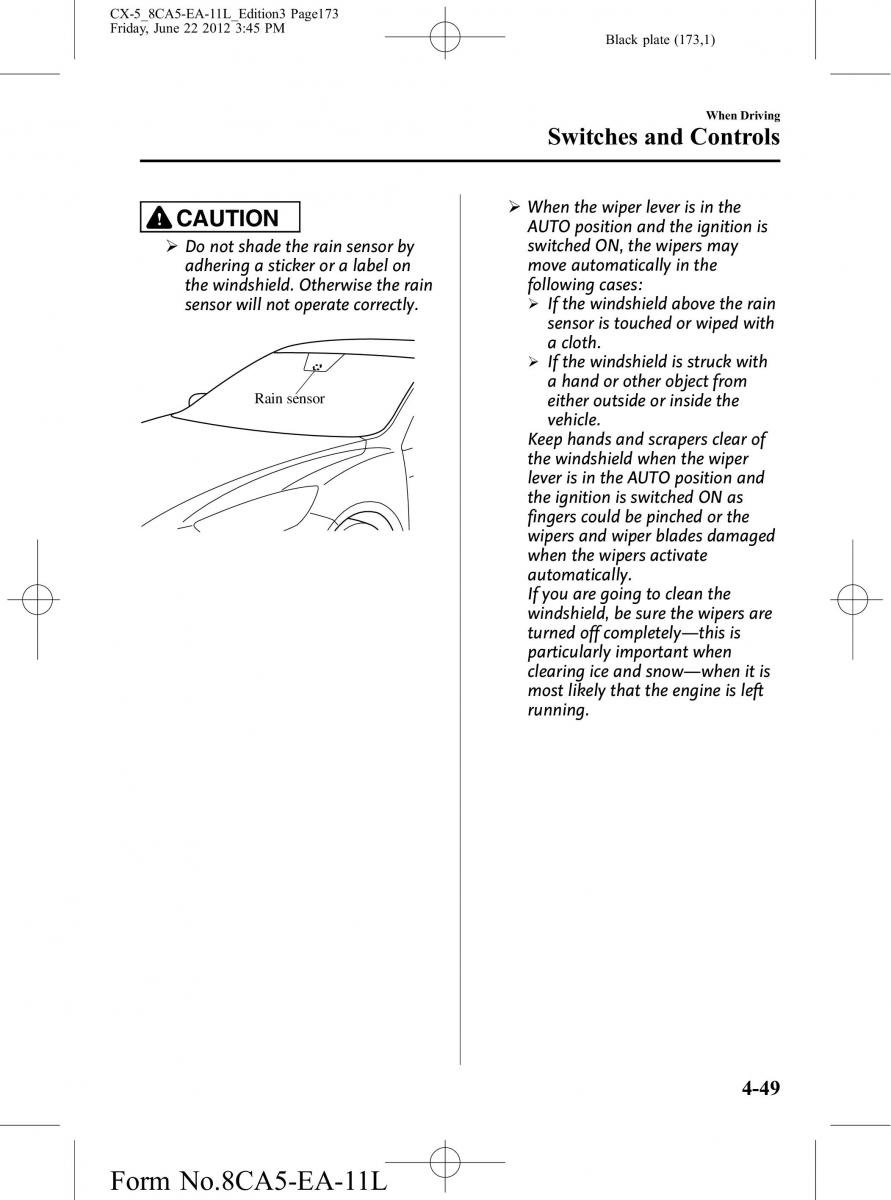 CX-5_8CA5-EA-11L_Edition3 Page173
Friday, June 22 2012 3:45 PM

Black plate (173,1)

When Driving

Switches and Controls

CAUTION

➢ Do not shade the rain sensor by adhering a sticker or a label on the windshield. Otherwise the rain sensor will not operate correctly.

Rain sensor

➢ When the wiper lever is in the AUTO position and the ignition is switched ON, the wipers may move automatically in the following cases:
➢ If the windshield above the rain sensor is touched or wiped with a cloth.
➢ If the windshield is struck with a hand or other object from either outside or inside the vehicle.
Keep hands and scrapers clear of the windshield when the wiper lever is in the AUTO position and the ignition is switched ON as fingers could be pinched or the wipers and wiper blades damaged when the wipers activate automatically.
If you are going to clean the windshield, be sure the wipers are turned off completely—this is particularly important when clearing ice and snow—when it is most likely that the engine is left running.

4-49

Form No.8CA5-EA-11L